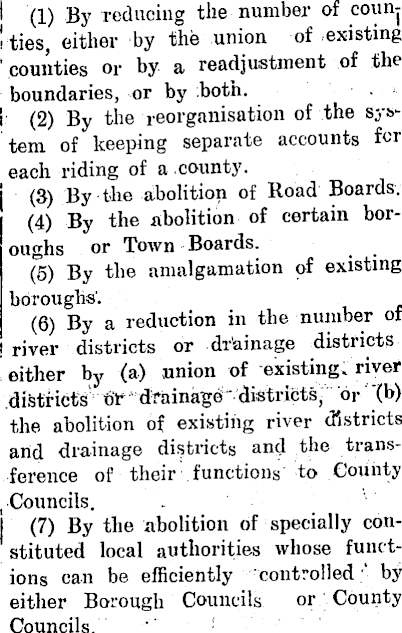 (1) By reducing the number of counties, either by the union of existing counties or by a readjustment of the boundaries, or by both.

(2) By the reorganisation of the system of keeping separate accounts for each riding of a county.

(3) By the abolition of Road Boards.

(4) By the abolition of certain boroughs or Town Boards.

(5) By the amalgamation of existing boroughs.

(6) By a reduction in the number of river districts or drainage districts either by (a) union of existing river districts or drainage districts, or (b) the abolition of existing river districts and drainage districts and the transference of their functions to County Councils.

(7) By the abolition of specially constituted local authorities whose functions can be efficiently controlled by either Borough Councils or County Councils.